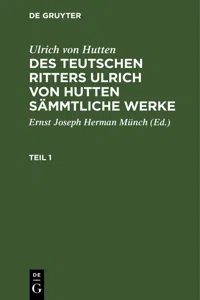 DE GRUYTER

Ulrich von Hutten

DES TEUTSCHEN RITTERS ULRICH VON HUTTEN SÄMMTLICHE WERKE

Ernst Joseph Herman Münch (Ed.)

TEIL 1

DE
G